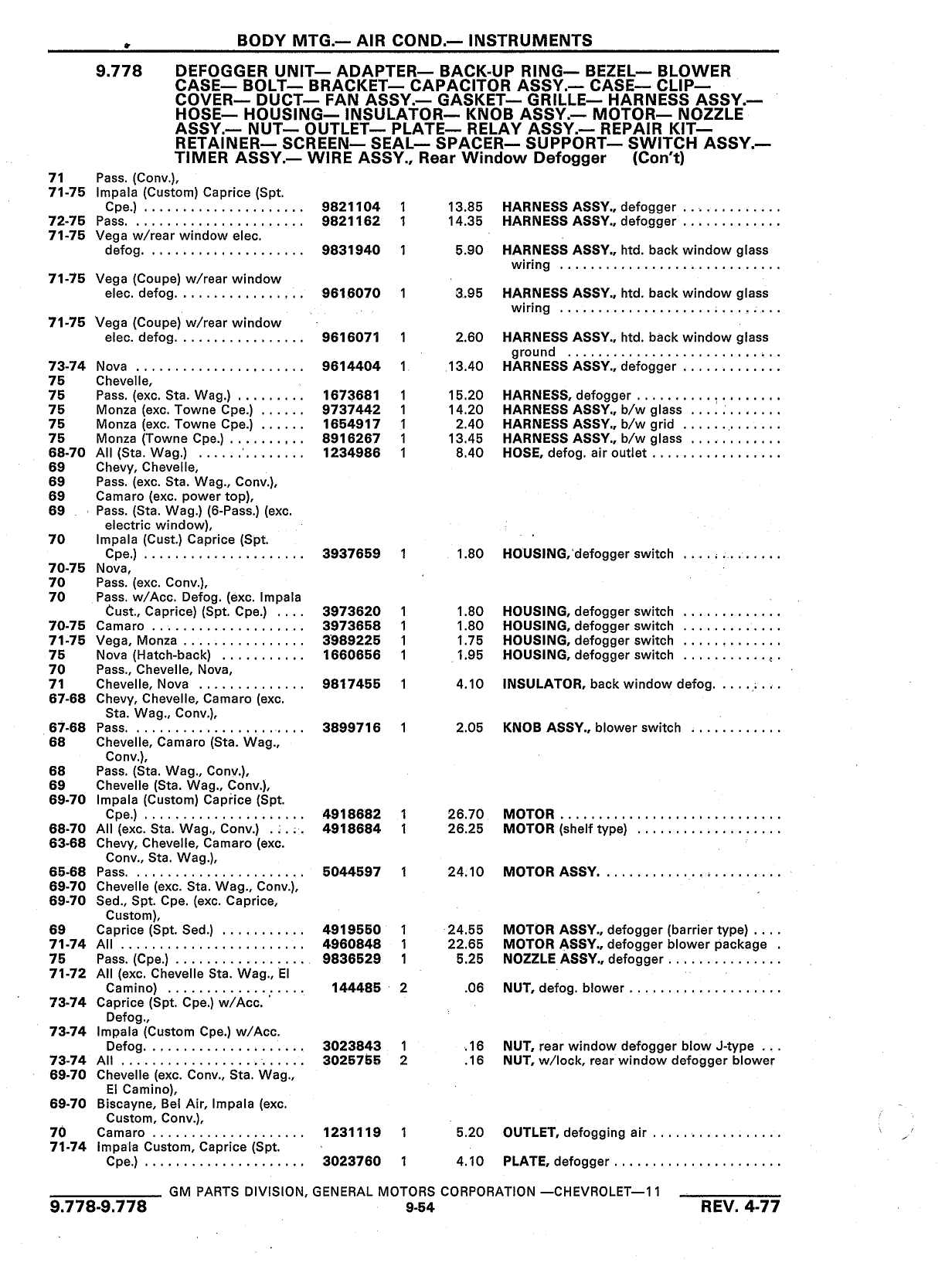 BODY MTG.— AIR COND.— INSTRUMENTS

9.778 DEFOGGER UNIT— ADAPTER— BACK-UP RING— BEZEL— BLOWER CASE— BOLT— BRACKET— CAPACITOR ASSY.— CASE— CLIP— COVER— DUCT— FAN ASSY.— GASKET— GRILLE— HARNESS ASSY.— HOSE— HOUSING— INSULATOR— KNOB ASSY.— MOTOR— NOZZLE ASSY.— NUT— OUTLET— PLATE— RELAY ASSY.— REPAIR KIT— RETAINER— SCREEN— SEAL— SPACER— SUPPORT— SWITCH ASSY.— TIMER ASSY.— WIRE ASSY., Rear Window Defogger (Con't)

| | | | | | |
|---|---|---|---|---|---|
| 71 | Pass. (Conv.), | | | | |
| 71-75 | Impala (Custom) Caprice (Spt. Cpe.) | 9821104 | 1 | 13.85 | HARNESS ASSY., defogger |
| 72-75 | Pass. | 9821162 | 1 | 14.35 | HARNESS ASSY., defogger |
| 71-75 | Vega w/rear window elec. defog. | 9831940 | 1 | 5.90 | HARNESS ASSY., htd. back window glass wiring |
| 71-75 | Vega (Coupe) w/rear window elec. defog. | 9616070 | 1 | 3.95 | HARNESS ASSY., htd. back window glass wiring |
| 71-75 | Vega (Coupe) w/rear window elec. defog. | 9616071 | 1 | 2.60 | HARNESS ASSY., htd. back window glass ground |
| 73-74 | Nova | 9614404 | 1 | 13.40 | HARNESS ASSY., defogger |
| 75 | Chevelle, | | | | |
| 75 | Pass. (exc. Sta. Wag.) | 1673681 | 1 | 15.20 | HARNESS, defogger |
| 75 | Monza (exc. Towne Cpe.) | 9737442 | 1 | 14.20 | HARNESS ASSY., b/w glass |
| 75 | Monza (exc. Towne Cpe.) | 1654917 | 1 | 2.40 | HARNESS ASSY., b/w grid |
| 75 | Monza (Towne Cpe.) | 8916267 | 1 | 13.45 | HARNESS ASSY., b/w glass |
| 68-70 | All (Sta. Wag.) | 1234986 | 1 | 8.40 | HOSE, defog. air outlet |
| 69 | Chevy, Chevelle, | | | | |
| 69 | Pass. (exc. Sta. Wag., Conv.), | | | | |
| 69 | Camaro (exc. power top), | | | | |
| 69 | Pass. (Sta. Wag.) (6-Pass.) (exc. electric window), | | | | |
| 70 | Impala (Cust.) Caprice (Spt. Cpe.) | 3937659 | 1 | 1.80 | HOUSING, defogger switch |
| 70-75 | Nova, | | | | |
| 70 | Pass. (exc. Conv.), | | | | |
| 70 | Pass. w/Acc. Defog. (exc. Impala Cust., Caprice) (Spt. Cpe.) | 3973620 | 1 | 1.80 | HOUSING, defogger switch |
| 70-75 | Camaro | 3973658 | 1 | 1.80 | HOUSING, defogger switch |
| 71-75 | Vega, Monza | 3989225 | 1 | 1.75 | HOUSING, defogger switch |
| 75 | Nova (Hatch-back) | 1660656 | 1 | 1.95 | HOUSING, defogger switch |
| 70 | Pass., Chevelle, Nova, | | | | |
| 71 | Chevelle, Nova | 9817455 | 1 | 4.10 | INSULATOR, back window defog. |
| 67-68 | Chevy, Chevelle, Camaro (exc. Sta. Wag., Conv.), | | | | |
| 67-68 | Pass. | 3899716 | 1 | 2.05 | KNOB ASSY., blower switch |
| 68 | Chevelle, Camaro (Sta. Wag., Conv.), | | | | |
| 68 | Pass. (Sta. Wag., Conv.), | | | | |
| 69 | Chevelle (Sta. Wag., Conv.), | | | | |
| 69-70 | Impala (Custom) Caprice (Spt. Cpe.) | 4918682 | 1 | 26.70 | MOTOR |
| 68-70 | All (exc. Sta. Wag., Conv.) | 4918684 | 1 | 26.25 | MOTOR (shelf type) |
| 63-68 | Chevy, Chevelle, Camaro (exc. Conv., Sta. Wag.), | | | | |
| 65-68 | Pass. | 5044597 | 1 | 24.10 | MOTOR ASSY. |
| 69-70 | Chevelle (exc. Sta. Wag., Conv.), | | | | |
| 69-70 | Sed., Spt. Cpe. (exc. Caprice, Custom), | | | | |
| 69 | Caprice (Spt. Sed.) | 4919550 | 1 | 24.55 | MOTOR ASSY., defogger (barrier type) |
| 71-74 | All | 4960848 | 1 | 22.65 | MOTOR ASSY., defogger blower package |
| 75 | Pass. (Cpe.) | 9836529 | 1 | 5.25 | NOZZLE ASSY., defogger |
| 71-72 | All (exc. Chevelle Sta. Wag., El Camino) | 144485 | 2 | .06 | NUT, defog. blower |
| 73-74 | Caprice (Spt. Cpe.) w/Acc. Defog., | | | | |
| 73-74 | Impala (Custom Cpe.) w/Acc. Defog. | 3023843 | 1 | .16 | NUT, rear window defogger blow J-type |
| 73-74 | All | 3025755 | 2 | .16 | NUT, w/lock, rear window defogger blower |
| 69-70 | Chevelle (exc. Conv., Sta. Wag., El Camino), | | | | |
| 69-70 | Biscayne, Bel Air, Impala (exc. Custom, Conv.), | | | | |
| 70 | Camaro | 1231119 | 1 | 5.20 | OUTLET, defogging air |
| 71-74 | Impala Custom, Caprice (Spt. Cpe.) | 3023760 | 1 | 4.10 | PLATE, defogger |

GM PARTS DIVISION, GENERAL MOTORS CORPORATION —CHEVROLET—11

9.778-9.778 9-54 REV. 4-77